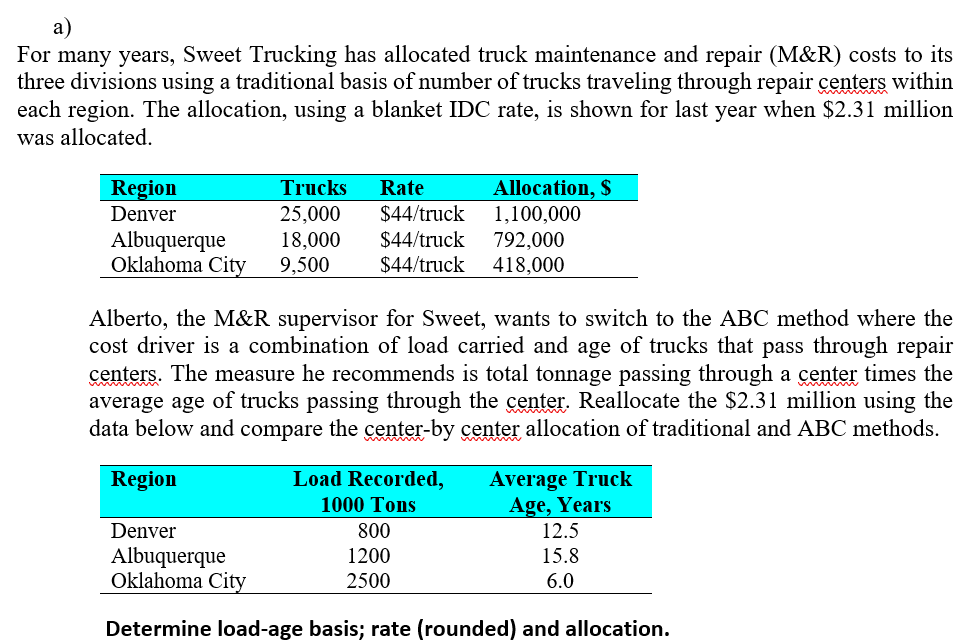 a)

For many years, Sweet Trucking has allocated truck maintenance and repair (M&R) costs to its three divisions using a traditional basis of number of trucks traveling through repair centers within each region. The allocation, using a blanket IDC rate, is shown for last year when \$2.31 million was allocated.

| Region | Trucks | Rate | Allocation, \$ |
|---|---|---|---|
| Denver | 25,000 | \$44/truck | 1,100,000 |
| Albuquerque | 18,000 | \$44/truck | 792,000 |
| Oklahoma City | 9,500 | \$44/truck | 418,000 |

Alberto, the M&R supervisor for Sweet, wants to switch to the ABC method where the cost driver is a combination of load carried and age of trucks that pass through repair centers. The measure he recommends is total tonnage passing through a center times the average age of trucks passing through the center. Reallocate the \$2.31 million using the data below and compare the center-by center allocation of traditional and ABC methods.

| Region | Load Recorded, 1000 Tons | Average Truck Age, Years |
|---|---|---|
| Denver | 800 | 12.5 |
| Albuquerque | 1200 | 15.8 |
| Oklahoma City | 2500 | 6.0 |

Determine load-age basis; rate (rounded) and allocation.